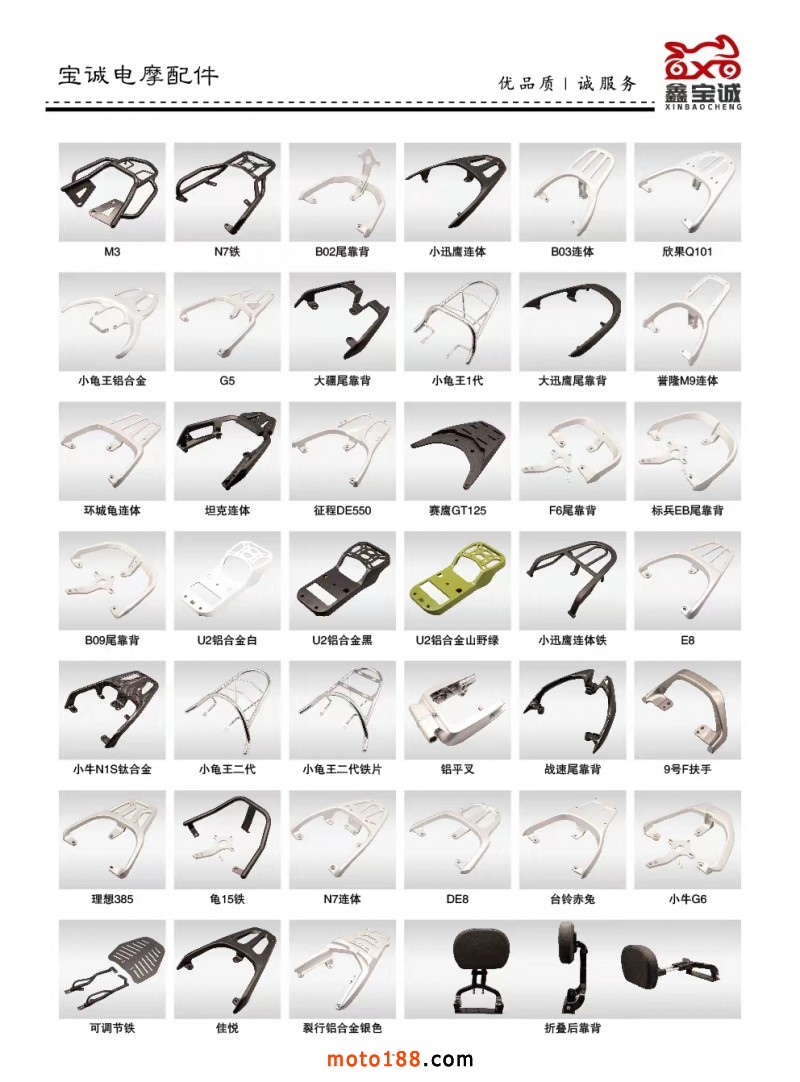 宝诚电摩配件

优品质 | 诚服务

鑫宝诚
XINBAOCHENG

M3

N7铁

B02尾靠背

小迅鹰连体

B03连体

欣果Q101

小龟王铝合金

G5

大疆尾靠背

小龟王1代

大迅鹰尾靠背

誉隆M9连体

环城龟连体

坦克连体

征程DE550

赛鹰GT125

F6尾靠背

标兵EB尾靠背

B09尾靠背

U2铝合金白

U2铝合金黑

U2铝合金山野绿

小迅鹰连体铁

E8

小牛N1S钛合金

小龟王二代

小龟王二代铁片

铝平叉

战速尾靠背

9号F扶手

理想385

龟15铁

N7连体

DE8

台铃赤兔

小牛G6

可调节铁

佳悦

裂行铝合金银色

折叠后靠背

moto188.com